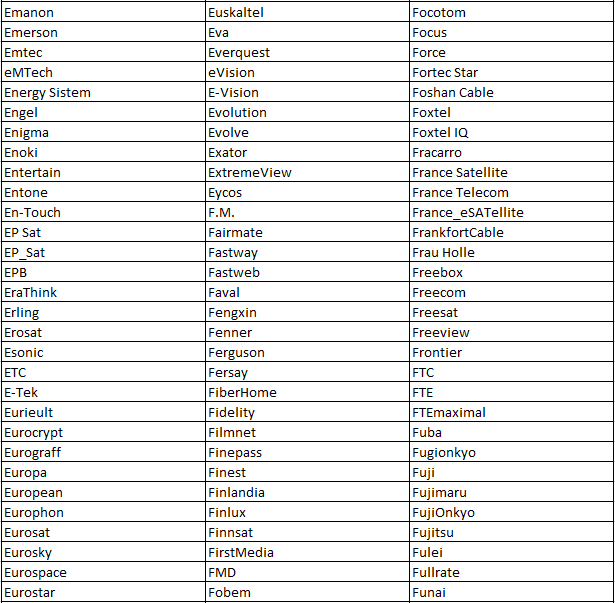 | Emanon | Euskaltel | Focotom |
|---|---|---|
| Emerson | Eva | Focus |
| Emtec | Everquest | Force |
| eMTech | eVision | Fortec Star |
| Energy Sistem | E-Vision | Foshan Cable |
| Engel | Evolution | Foxtel |
| Enigma | Evolve | Foxtel IQ |
| Enoki | Exator | Fracarro |
| Entertain | ExtremeView | France Satellite |
| Entone | Eycos | France Telecom |
| En-Touch | F.M. | France_eSATellite |
| EP Sat | Fairmate | FrankfortCable |
| EP_Sat | Fastway | Frau Holle |
| EPB | Fastweb | Freebox |
| EraThink | Faval | Freecom |
| Erling | Fengxin | Freesat |
| Erosat | Fenner | Freeview |
| Esonic | Ferguson | Frontier |
| ETC | Fersay | FTC |
| E-Tek | FiberHome | FTE |
| Eurieult | Fidelity | FTEmaximal |
| Eurocrypt | Filmnet | Fuba |
| Eurograff | Finepass | Fugionkyo |
| Europa | Finest | Fuji |
| European | Finlandia | Fujimaru |
| Europhon | Finlux | FujiOnkyo |
| Eurosat | Finnsat | Fujitsu |
| Eurosky | FirstMedia | Fulei |
| Eurospace | FMD | Fullrate |
| Eurostar | Fobem | Funai |